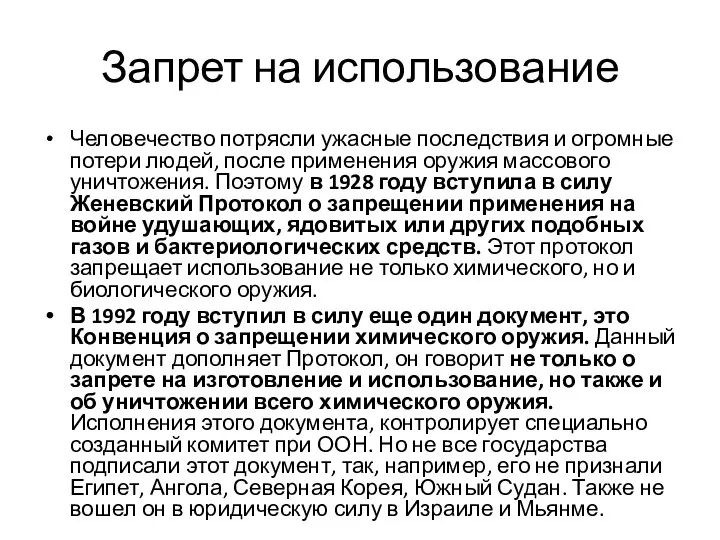 Запрет на использование

• Человечество потрясли ужасные последствия и огромные потери людей, после применения оружия массового уничтожения. Поэтому в 1928 году вступила в силу Женевский Протокол о запрещении применения на войне удушающих, ядовитых или других подобных газов и бактериологических средств. Этот протокол запрещает использование не только химического, но и биологического оружия.
• В 1992 году вступил в силу еще один документ, это Конвенция о запрещении химического оружия. Данный документ дополняет Протокол, он говорит не только о запрете на изготовление и использование, но также и об уничтожении всего химического оружия. Исполнения этого документа, контролирует специально созданный комитет при ООН. Но не все государства подписали этот документ, так, например, его не признали Египет, Ангола, Северная Корея, Южный Судан. Также не вошел он в юридическую силу в Израиле и Мьянме.